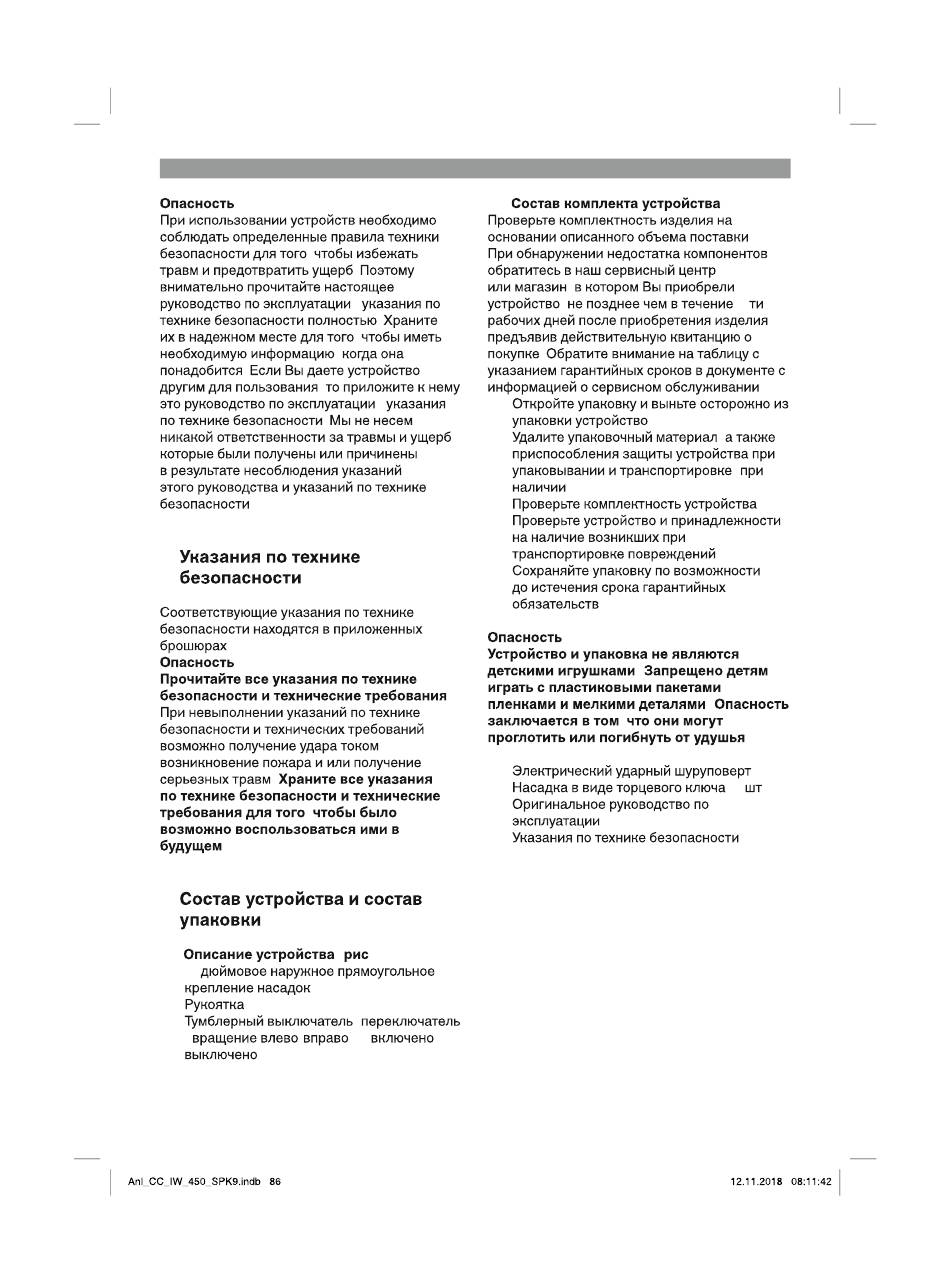 Опасность
При использовании устройств необходимо соблюдать определенные правила техники безопасности для того чтобы избежать травм и предотвратить ущерб Поэтому внимательно прочитайте настоящее руководство по эксплуатации указания по технике безопасности полностью Храните их в надежном месте для того чтобы иметь необходимую информацию когда она понадобится Если Вы даете устройство другим для пользования то приложите к нему это руководство по эксплуатации указания по технике безопасности Мы не несем никакой ответственности за травмы и ущерб которые были получены или причинены в результате несоблюдения указаний этого руководства и указаний по технике безопасности

Указания по технике безопасности

Соответствующие указания по технике безопасности находятся в приложенных брошюрах
Опасность
Прочитайте все указания по технике безопасности и технические требования
При невыполнении указаний по технике безопасности и технических требований возможно получение удара током возникновение пожара и или получение серьезных травм Храните все указания по технике безопасности и технические требования для того чтобы было возможно воспользоваться ими в будущем

Состав устройства и состав упаковки

Описание устройства рис
дюймовое наружное прямоугольное крепление насадок
Рукоятка
Тумблерный выключатель переключатель вращение влево вправо включено выключено

Состав комплекта устройства
Проверьте комплектность изделия на основании описанного объема поставки При обнаружении недостатка компонентов обратитесь в наш сервисный центр или магазин в котором Вы приобрели устройство не позднее чем в течение ти рабочих дней после приобретения изделия предъявив действительную квитанцию о покупке Обратите внимание на таблицу с указанием гарантийных сроков в документе с информацией о сервисном обслуживании
Откройте упаковку и выньте осторожно из упаковки устройство
Удалите упаковочный материал а также приспособления защиты устройства при упаковывании и транспортировке при наличии
Проверьте комплектность устройства
Проверьте устройство и принадлежности на наличие возникших при транспортировке повреждений
Сохраняйте упаковку по возможности до истечения срока гарантийных обязательств

Опасность
Устройство и упаковка не являются детскими игрушками Запрещено детям играть с пластиковыми пакетами пленками и мелкими деталями Опасность заключается в том что они могут проглотить или погибнуть от удушья

Электрический ударный шуруповерт
Насадка в виде торцевого ключа шт
Оригинальное руководство по эксплуатации
Указания по технике безопасности

Anl_CC_IW_450_SPK9.indb 86
12.11.2018 08:11:42